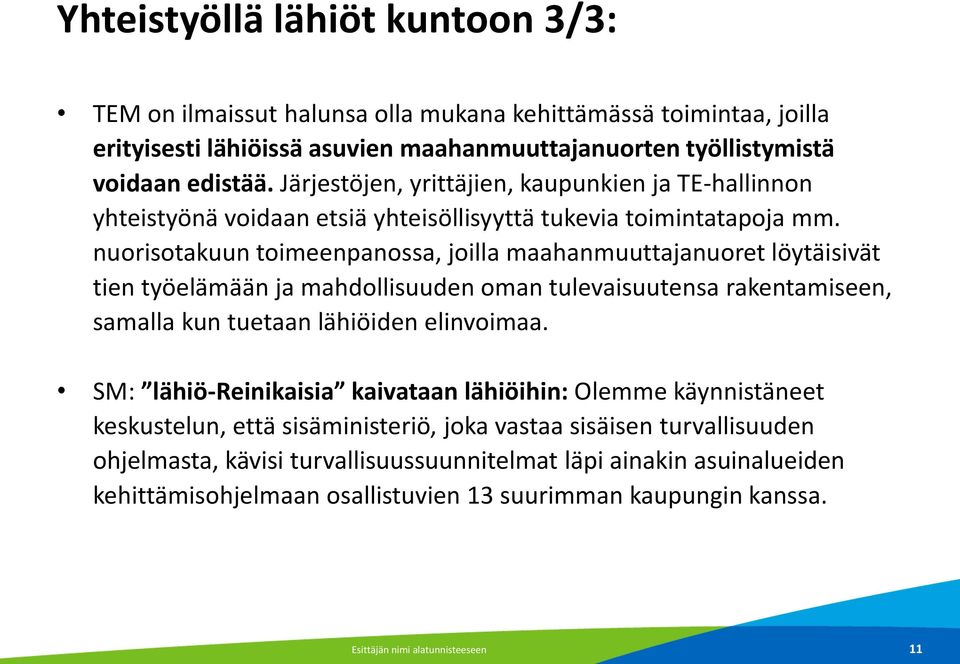 Yhteistyöllä lähiöt kuntoon 3/3:

• TEM on ilmaissut halunsa olla mukana kehittämässä toimintaa, joilla erityisesti lähiöissä asuvien maahanmuuttajanuorten työllistymistä voidaan edistää. Järjestöjen, yrittäjien, kaupunkien ja TE-hallinnon yhteistyönä voidaan etsiä yhteisöllisyyttä tukevia toimintatapoja mm. nuorisotakuun toimeenpanossa, joilla maahanmuuttajanuoret löytäisivät tien työelämään ja mahdollisuuden oman tulevaisuutensa rakentamiseen, samalla kun tuetaan lähiöiden elinvoimaa.

• SM: ”lähiö-Reinikaisia” kaivataan lähiöihin: Olemme käynnistäneet keskustelun, että sisäministeriö, joka vastaa sisäisen turvallisuuden ohjelmasta, kävisi turvallisuussuunnitelmat läpi ainakin asuinalueiden kehittämisohjelmaan osallistuvien 13 suurimman kaupungin kanssa.

Esittäjän nimi alatunnisteeseen

11